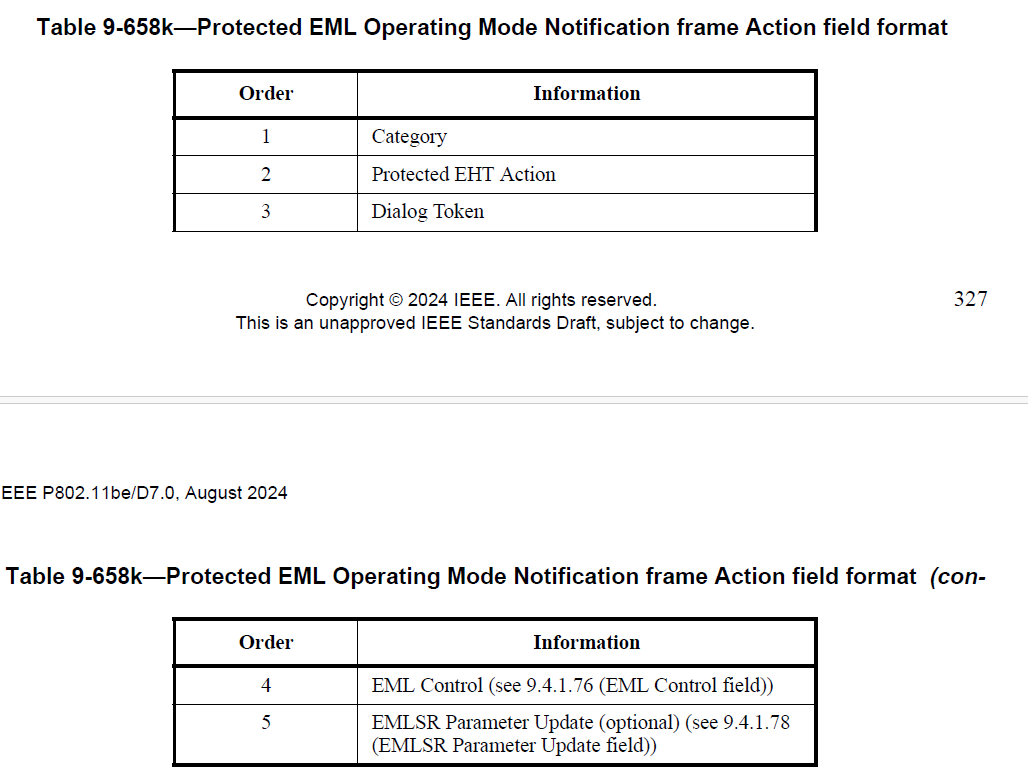 Table 9-658k—Protected EML Operating Mode Notification frame Action field format

| Order | Information |
|---|---|
| 1 | Category |
| 2 | Protected EHT Action |
| 3 | Dialog Token |

Copyright © 2024 IEEE. All rights reserved.
This is an unapproved IEEE Standards Draft, subject to change.

327

EEE P802.11be/D7.0, August 2024

Table 9-658k—Protected EML Operating Mode Notification frame Action field format (con-

| Order | Information |
|---|---|
| 4 | EML Control (see 9.4.1.76 (EML Control field)) |
| 5 | EMLSR Parameter Update (optional) (see 9.4.1.78 (EMLSR Parameter Update field)) |